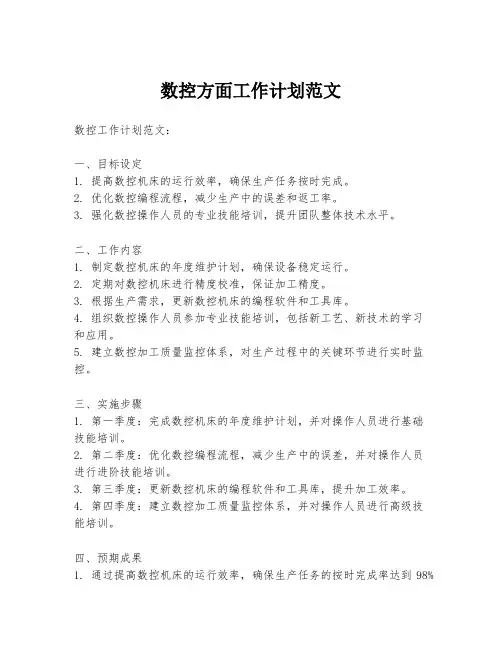 数控方面工作计划范文

数控工作计划范文：

一、目标设定
1. 提高数控机床的运行效率，确保生产任务按时完成。
2. 优化数控编程流程，减少生产中的误差和返工率。
3. 强化数控操作人员的专业技能培训，提升团队整体技术水平。

二、工作内容
1. 制定数控机床的年度维护计划，确保设备稳定运行。
2. 定期对数控机床进行精度校准，保证加工精度。
3. 根据生产需求，更新数控机床的编程软件和工具库。
4. 组织数控操作人员参加专业技能培训，包括新工艺、新技术的学习和应用。
5. 建立数控加工质量监控体系，对生产过程中的关键环节进行实时监控。

三、实施步骤
1. 第一季度：完成数控机床的年度维护计划，并对操作人员进行基础技能培训。
2. 第二季度：优化数控编程流程，减少生产中的误差，并对操作人员进行进阶技能培训。
3. 第三季度：更新数控机床的编程软件和工具库，提升加工效率。
4. 第四季度：建立数控加工质量监控体系，并对操作人员进行高级技能培训。

四、预期成果
1. 通过提高数控机床的运行效率，确保生产任务的按时完成率达到 98%